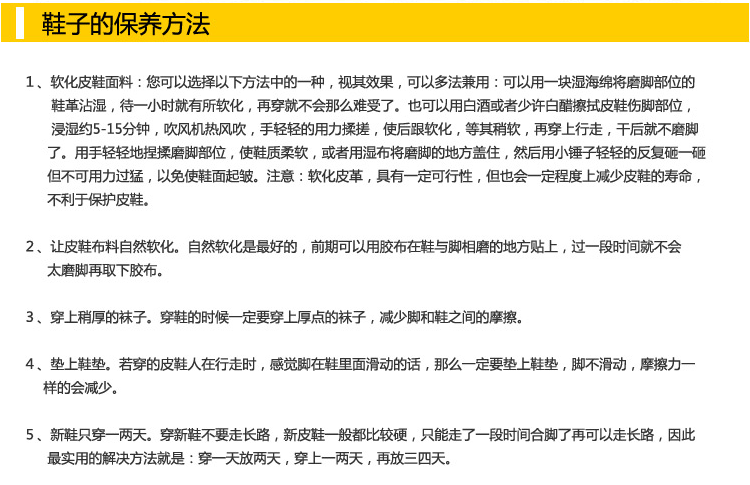 鞋子的保养方法

1、软化皮鞋面料：您可以选择以下方法中的一种，视其效果，可以多法兼用：可以用一块湿海绵将磨脚部位的鞋革沾湿，待一小时就有所软化，再穿就不会那么难受了。也可以用白酒或者少许白醋擦拭皮鞋伤脚部位，浸湿约5-15分钟，吹风机热风吹，手轻轻的用力揉搓，使后跟软化，等其稍软，再穿上行走，干后就不磨脚了。用手轻轻地捏揉磨脚部位，使鞋质柔软，或者用湿布将磨脚的地方盖住，然后用小锤子轻轻的反复砸一砸但不可用力过猛，以免使鞋面起皱。注意：软化皮革，具有一定可行性，但也会一定程度上减少皮鞋的寿命，不利于保护皮鞋。

2、让皮鞋布料自然软化。自然软化是最好的，前期可以用胶布在鞋与脚相磨的地方贴上，过一段时间就不会太磨脚再取下胶布。

3、穿上稍厚的袜子。穿鞋的时候一定要穿上厚点的袜子，减少脚和鞋之间的摩擦。

4、垫上鞋垫。若穿的皮鞋人在行走时，感觉脚在鞋里面滑动的话，那么一定要垫上鞋垫，脚不滑动，摩擦力一样的会减少。

5、新鞋只穿一两天。穿新鞋不要走长路，新皮鞋一般都比较硬，只能走了一段时间合脚了再可以走长路，因此最实用的解决方法就是：穿一天放两天，穿上一两天，再放三四天。